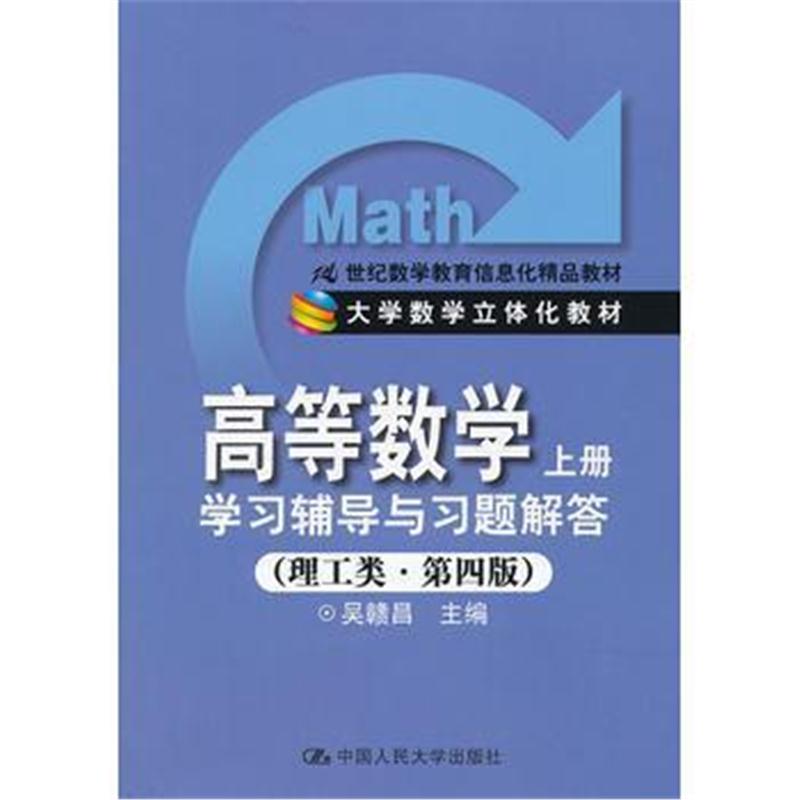 Math

21世纪数学教育信息化精品教材

大学数学立体化教材

高等数学 上册
学习辅导与习题解答
（理工类·第四版）

⊙吴赣昌 主编

中国人民大学出版社